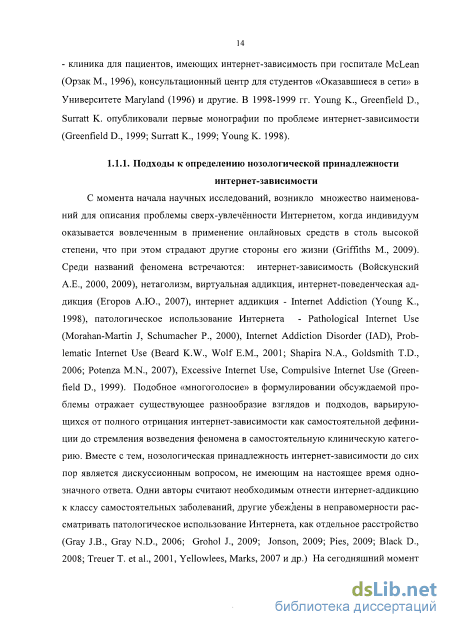 14

- клиника для пациентов, имеющих интернет-зависимость при госпитале McLean (Орзак М., 1996), консультационный центр для студентов «Оказавшиеся в сети» в Университете Maryland (1996) и другие. В 1998-1999 гг. Young K., Greenfield D., Surratt K. опубликовали первые монографии по проблеме интернет-зависимости (Greenfield D., 1999; Surratt K., 1999; Young K. 1998).

1.1.1. Подходы к определению нозологической принадлежности интернет-зависимости

С момента начала научных исследований, возникло множество наименований для описания проблемы сверх-увлечённости Интернетом, когда индивидуум оказывается вовлеченным в применение онлайновых средств в столь высокой степени, что при этом страдают другие стороны его жизни (Griffiths M., 2009). Среди названий феномена встречаются: интернет-зависимость (Войскунский А.Е., 2000, 2009), нетаголизм, виртуальная аддикция, интернет-поведенческая аддикция (Егоров А.Ю., 2007), интернет аддикция - Internet Addiction (Young K., 1998), патологическое использование Интернета - Pathological Internet Use (Morahan-Martin J, Schumacher P., 2000), Internet Addiction Disorder (IAD), Problematic Internet Use (Beard K.W., Wolf E.M., 2001; Shapira N.A., Goldsmith T.D., 2006; Potenza M.N., 2007), Excessive Internet Use, Compulsive Internet Use (Greenfield D., 1999). Подобное «многоголосие» в формулировании обсуждаемой проблемы отражает существующее разнообразие взглядов и подходов, варьирующихся от полного отрицания интернет-зависимости как самостоятельной дефиниции до стремления возведения феномена в самостоятельную клиническую категорию. Вместе с тем, нозологическая принадлежность интернет-зависимости до сих пор является дискуссионным вопросом, не имеющим на настоящее время однозначного ответа. Одни авторы считают необходимым отнести интернет-аддикцию к классу самостоятельных заболеваний, другие убеждены в неправомерности рассматривать патологическое использование Интернета, как отдельное расстройство (Gray J.B., Gray N.D., 2006; Grohol J., 2009; Jonson, 2009; Pies, 2009; Black D., 2008; Treuer T. et al., 2001, Yellowlees, Marks, 2007 и др.) На сегодняшний момент

dsLib.net
библиотека диссертаций